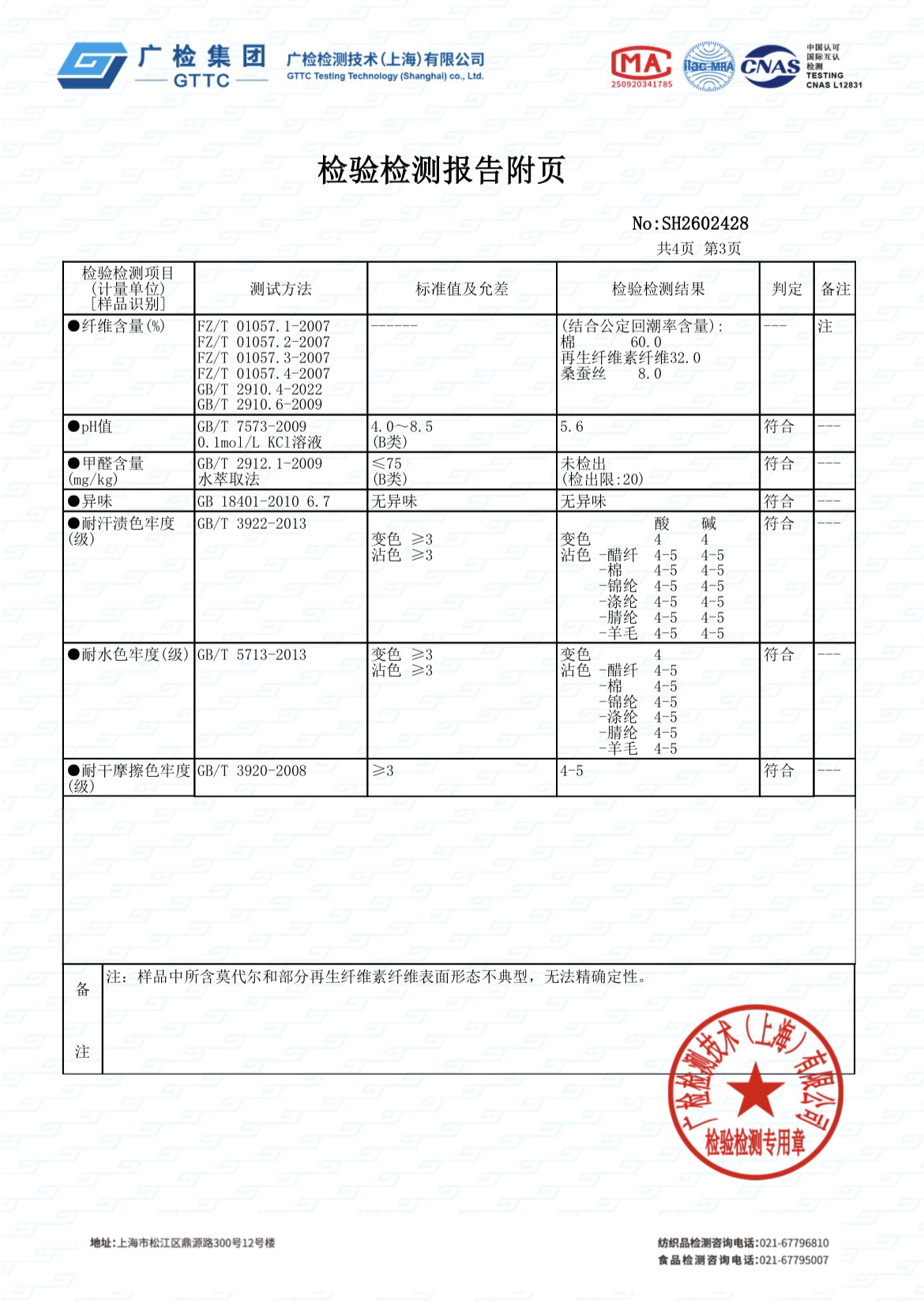 广检集团
GTTC
广检检测技术(上海)有限公司
GTTC Testing Technology (Shanghai) co., Ltd.
MA
250920341785
ilac-MRA
CNAS
中国认可
国际互认
检测
TESTING
CNAS L12831

检验检测报告附页

No:SH2602428
共4页 第3页

| 检验检测项目 (计量单位) [样品识别] | 测试方法 | 标准值及允差 | 检验检测结果 | 判定 | 备注 |
|---|---|---|---|---|---|
| ●纤维含量(%) | FZ/T 01057.1-2007 FZ/T 01057.2-2007 FZ/T 01057.3-2007 FZ/T 01057.4-2007 GB/T 2910.4-2022 GB/T 2910.6-2009 | ------ | (结合公定回潮率含量): 棉 60.0 再生纤维素纤维32.0 桑蚕丝 8.0 | --- | 注 |
| ●pH值 | GB/T 7573-2009 0.1mol/L KCl溶液 | 4.0～8.5 (B类) | 5.6 | 符合 | --- |
| ●甲醛含量 (mg/kg) | GB/T 2912.1-2009 水萃取法 | ≤75 (B类) | 未检出 (检出限:20) | 符合 | --- |
| ●异味 | GB 18401-2010 6.7 | 无异味 | 无异味 | 符合 | --- |
| ●耐汗渍色牢度 (级) | GB/T 3922-2013 | 变色 ≥3 沾色 ≥3 | 酸 碱 变色 4 4 沾色 -醋纤 4-5 4-5 -棉 4-5 4-5 -锦纶 4-5 4-5 -涤纶 4-5 4-5 -腈纶 4-5 4-5 -羊毛 4-5 4-5 | 符合 | --- |
| ●耐水色牢度(级) | GB/T 5713-2013 | 变色 ≥3 沾色 ≥3 | 变色 4 沾色 -醋纤 4-5 -棉 4-5 -锦纶 4-5 -涤纶 4-5 -腈纶 4-5 -羊毛 4-5 | 符合 | --- |
| ●耐干摩擦色牢度 (级) | GB/T 3920-2008 | ≥3 | 4-5 | 符合 | --- |

备注 注：样品中所含莫代尔和部分再生纤维素纤维表面形态不典型，无法精确定性。

广检检测技术(上海)有限公司
检验检测专用章

地址:上海市松江区鼎源路300号12号楼
纺织品检测咨询电话:021-67796810
食品检测咨询电话:021-67795007